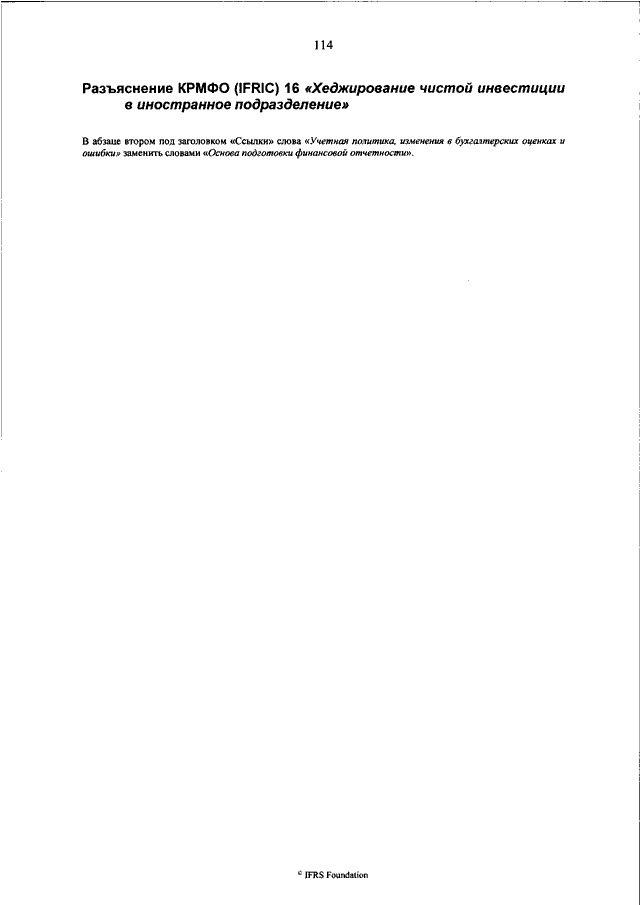 114

Разъяснение КРМФО (IFRIC) 16 «Хеджирование чистой инвестиции в иностранное подразделение»

В абзаце втором под заголовком «Ссылки» слова «Учетная политика, изменения в бухгалтерских оценках и ошибки» заменить словами «Основа подготовки финансовой отчетности».

© IFRS Foundation